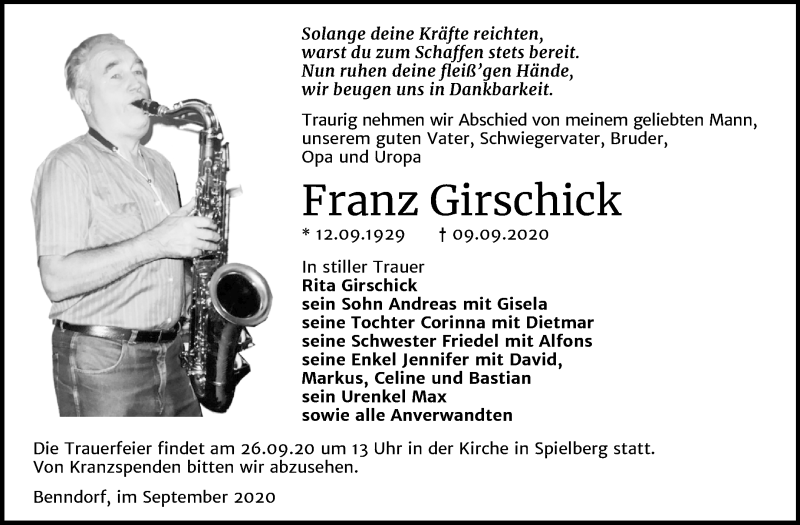 Solange deine Kräfte reichten,
warst du zum Schaffen stets bereit.
Nun ruhen deine fleiß'gen Hände,
wir beugen uns in Dankbarkeit.

Traurig nehmen wir Abschied von meinem geliebten Mann, unserem guten Vater, Schwiegervater, Bruder, Opa und Uropa

Franz Girschick

* 12.09.1929 † 09.09.2020

In stiller Trauer
Rita Girschick
sein Sohn Andreas mit Gisela
seine Tochter Corinna mit Dietmar
seine Schwester Friedel mit Alfons
seine Enkel Jennifer mit David,
Markus, Celine und Bastian
sein Urenkel Max
sowie alle Anverwandten

Die Trauerfeier findet am 26.09.20 um 13 Uhr in der Kirche in Spielberg statt.
Von Kranzspenden bitten wir abzusehen.

Benndorf, im September 2020